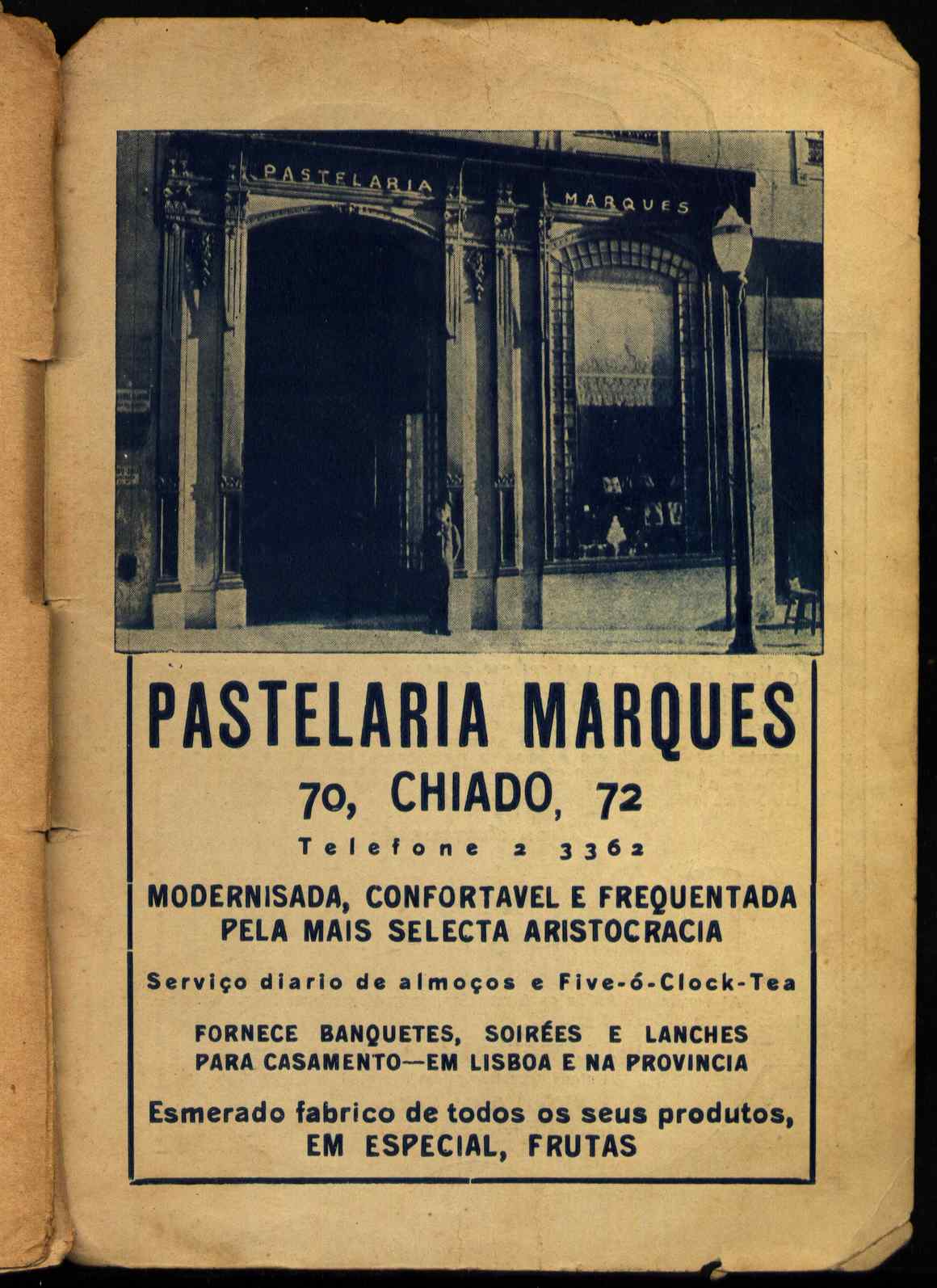 PASTELARIA MARQUES

PASTELARIA MARQUES

70, CHIADO, 72

Telefone 2 3362

MODERNISADA, CONFORTAVEL E FREQUENTADA PELA MAIS SELECTA ARISTOCRACIA

Serviço diario de almoços e Five-ó-Clock-Tea

FORNECE BANQUETES, SOIRÉES E LANCHES PARA CASAMENTO—EM LISBOA E NA PROVINCIA

Esmerado fabrico de todos os seus produtos, EM ESPECIAL, FRUTAS